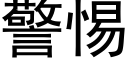 警惕